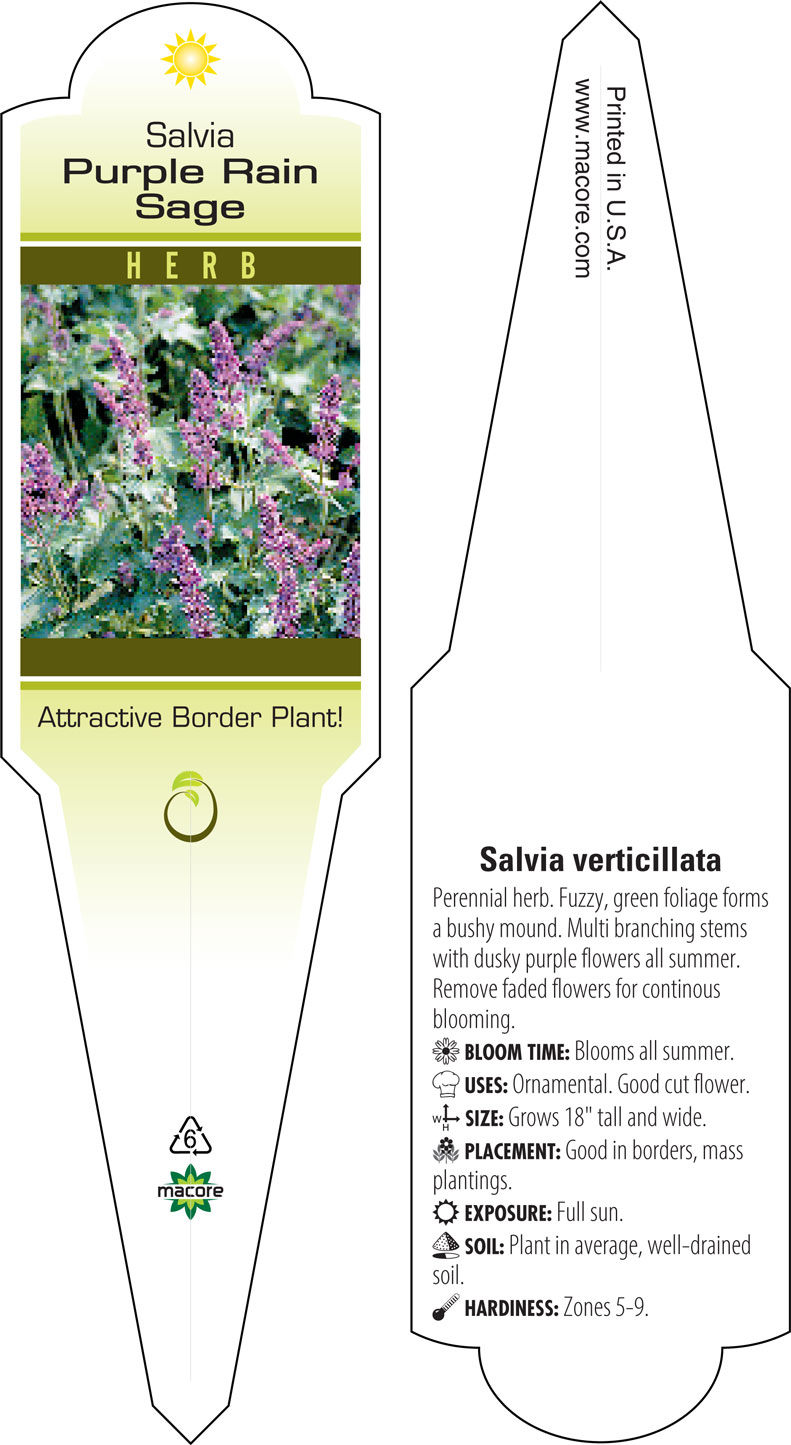 Salvia
Purple Rain
Sage

HERB

Attractive Border Plant!

6

macore

Printed in U.S.A.
www.macore.com

Salvia verticillata

Perennial herb. Fuzzy, green foliage forms a bushy mound. Multi branching stems with dusky purple flowers all summer. Remove faded flowers for continous blooming.

BLOOM TIME: Blooms all summer.

USES: Ornamental. Good cut flower.

W H SIZE: Grows 18" tall and wide.

PLACEMENT: Good in borders, mass plantings.

EXPOSURE: Full sun.

SOIL: Plant in average, well-drained soil.

HARDINESS: Zones 5-9.